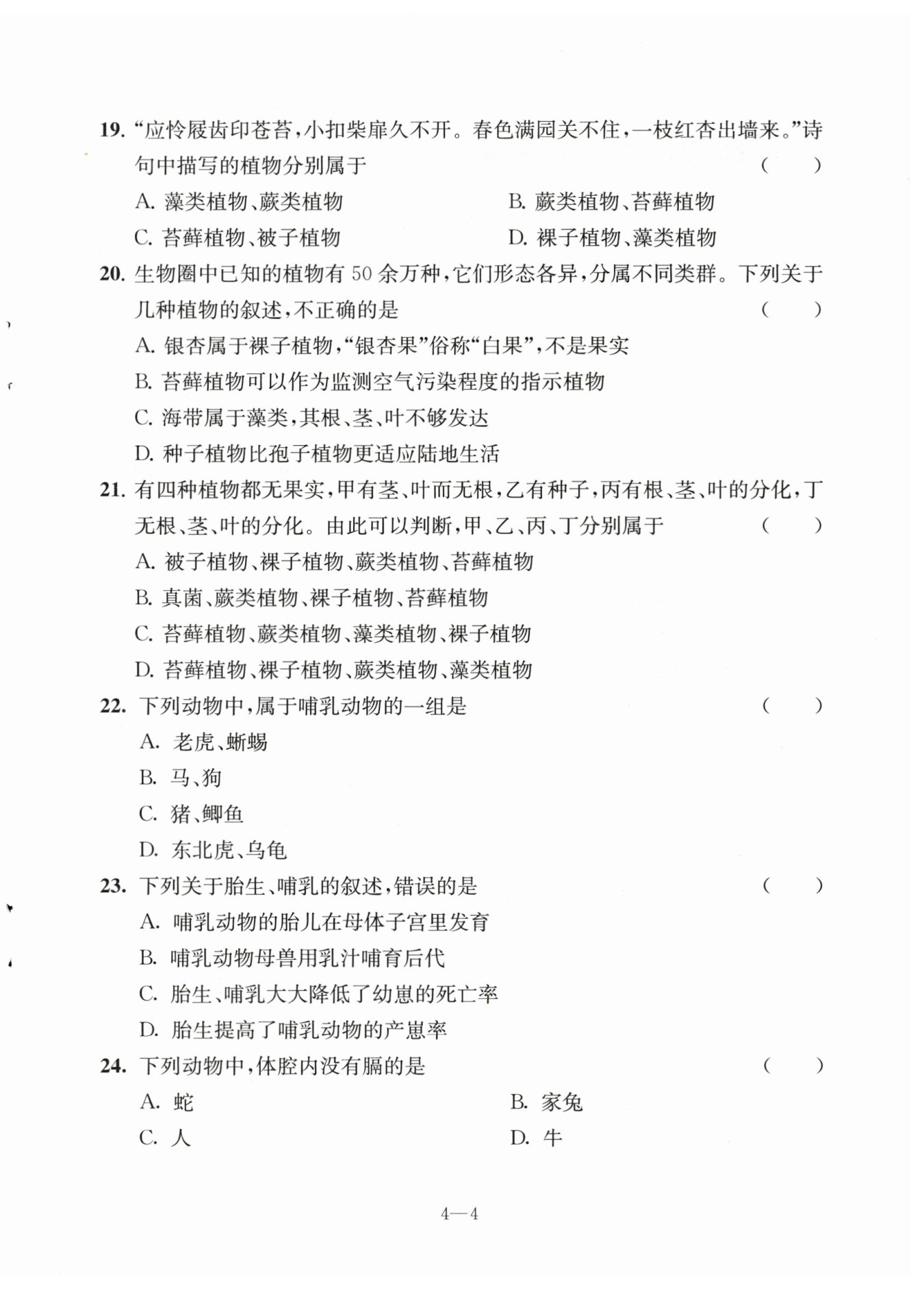 19. “应怜屐齿印苍苔，小扣柴扉久不开。春色满园关不住，一枝红杏出墙来。”诗句中描写的植物分别属于　(　　)

A. 藻类植物、蕨类植物　B. 蕨类植物、苔藓植物

C. 苔藓植物、被子植物　D. 裸子植物、藻类植物

20. 生物圈中已知的植物有 50 余万种，它们形态各异，分属不同类群。下列关于几种植物的叙述，不正确的是　(　　)

A. 银杏属于裸子植物，“银杏果”俗称“白果”，不是果实

B. 苔藓植物可以作为监测空气污染程度的指示植物

C. 海带属于藻类，其根、茎、叶不够发达

D. 种子植物比孢子植物更适应陆地生活

21. 有四种植物都无果实，甲有茎、叶而无根，乙有种子，丙有根、茎、叶的分化，丁无根、茎、叶的分化。由此可以判断，甲、乙、丙、丁分别属于　(　　)

A. 被子植物、裸子植物、蕨类植物、苔藓植物

B. 真菌、蕨类植物、裸子植物、苔藓植物

C. 苔藓植物、蕨类植物、藻类植物、裸子植物

D. 苔藓植物、裸子植物、蕨类植物、藻类植物

22. 下列动物中，属于哺乳动物的一组是　(　　)

A. 老虎、蜥蜴

B. 马、狗

C. 猪、鲫鱼

D. 东北虎、乌龟

23. 下列关于胎生、哺乳的叙述，错误的是　(　　)

A. 哺乳动物的胎儿在母体子宫里发育

B. 哺乳动物母兽用乳汁哺育后代

C. 胎生、哺乳大大降低了幼崽的死亡率

D. 胎生提高了哺乳动物的产崽率

24. 下列动物中，体腔内没有膈的是　(　　)

A. 蛇　B. 家兔

C. 人　D. 牛

4—4